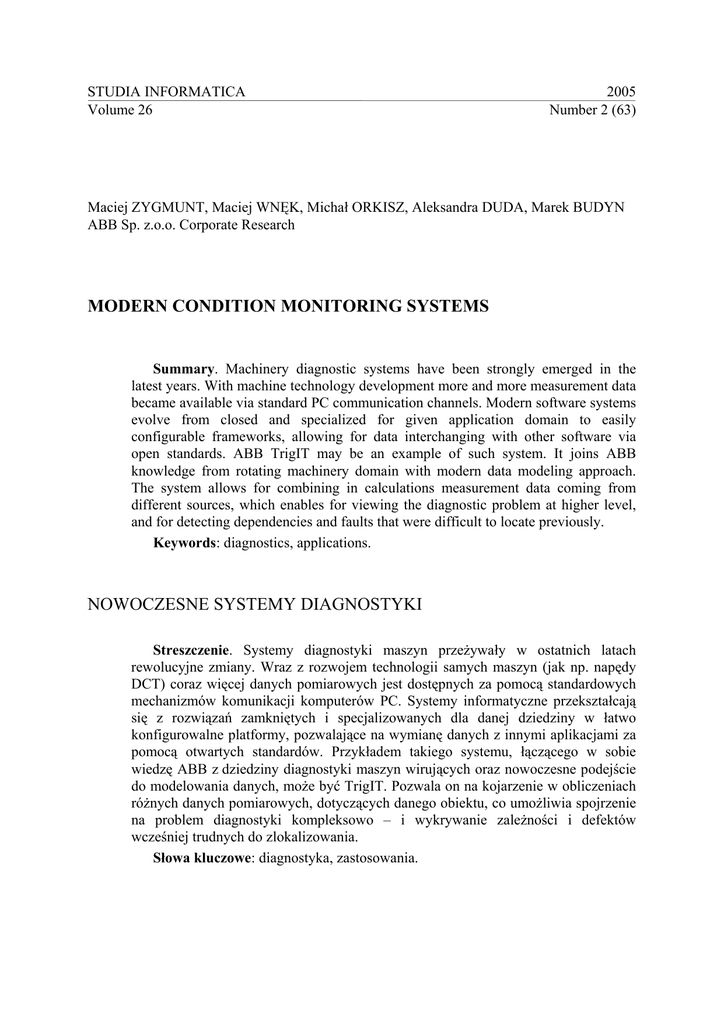 STUDIA INFORMATICA 2005
Volume 26 Number 2 (63)

Maciej ZYGMUNT, Maciej WNĘK, Michał ORKISZ, Aleksandra DUDA, Marek BUDYN
ABB Sp. z.o.o. Corporate Research

MODERN CONDITION MONITORING SYSTEMS

**Summary**. Machinery diagnostic systems have been strongly emerged in the latest years. With machine technology development more and more measurement data became available via standard PC communication channels. Modern software systems evolve from closed and specialized for given application domain to easily configurable frameworks, allowing for data interchanging with other software via open standards. ABB TrigIT may be an example of such system. It joins ABB knowledge from rotating machinery domain with modern data modeling approach. The system allows for combining in calculations measurement data coming from different sources, which enables for viewing the diagnostic problem at higher level, and for detecting dependencies and faults that were difficult to locate previously.

**Keywords**: diagnostics, applications.

NOWOCZESNE SYSTEMY DIAGNOSTYKI

**Streszczenie**. Systemy diagnostyki maszyn przeżywały w ostatnich latach rewolucyjne zmiany. Wraz z rozwojem technologii samych maszyn (jak np. napędy DCT) coraz więcej danych pomiarowych jest dostępnych za pomocą standardowych mechanizmów komunikacji komputerów PC. Systemy informatyczne przekształcają się z rozwiązań zamkniętych i specjalizowanych dla danej dziedziny w łatwo konfigurowalne platformy, pozwalające na wymianę danych z innymi aplikacjami za pomocą otwartych standardów. Przykładem takiego systemu, łączącego w sobie wiedzę ABB z dziedziny diagnostyki maszyn wirujących oraz nowoczesne podejście do modelowania danych, może być TrigIT. Pozwala on na kojarzenie w obliczeniach różnych danych pomiarowych, dotyczących danego obiektu, co umożliwia spojrzenie na problem diagnostyki kompleksowo – i wykrywanie zależności i defektów wcześniej trudnych do zlokalizowania.

**Słowa kluczowe**: diagnostyka, zastosowania.